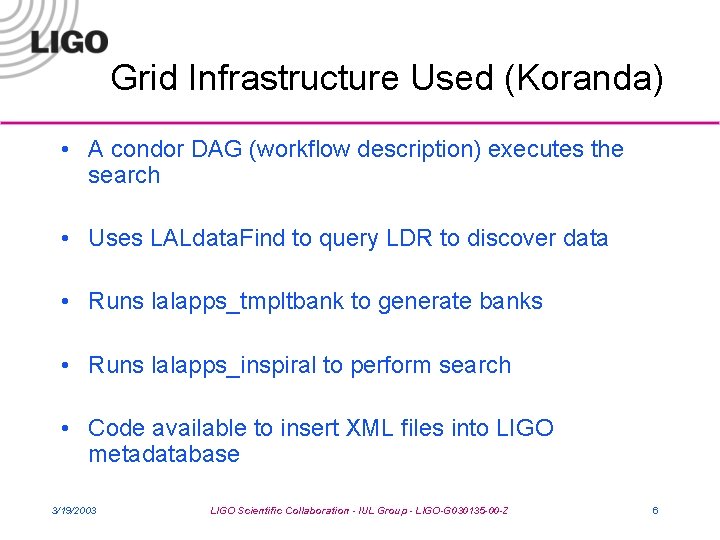 LIGO

Grid Infrastructure Used (Koranda)

• A condor DAG (workflow description) executes the search

• Uses LALdataFind to query LDR to discover data

• Runs lalapps_tmpltbank to generate banks

• Runs lalapps_inspiral to perform search

• Code available to insert XML files into LIGO metadatabase

3/19/2003 LIGO Scientific Collaboration - IUL Group - LIGO-G030135-00-Z 6